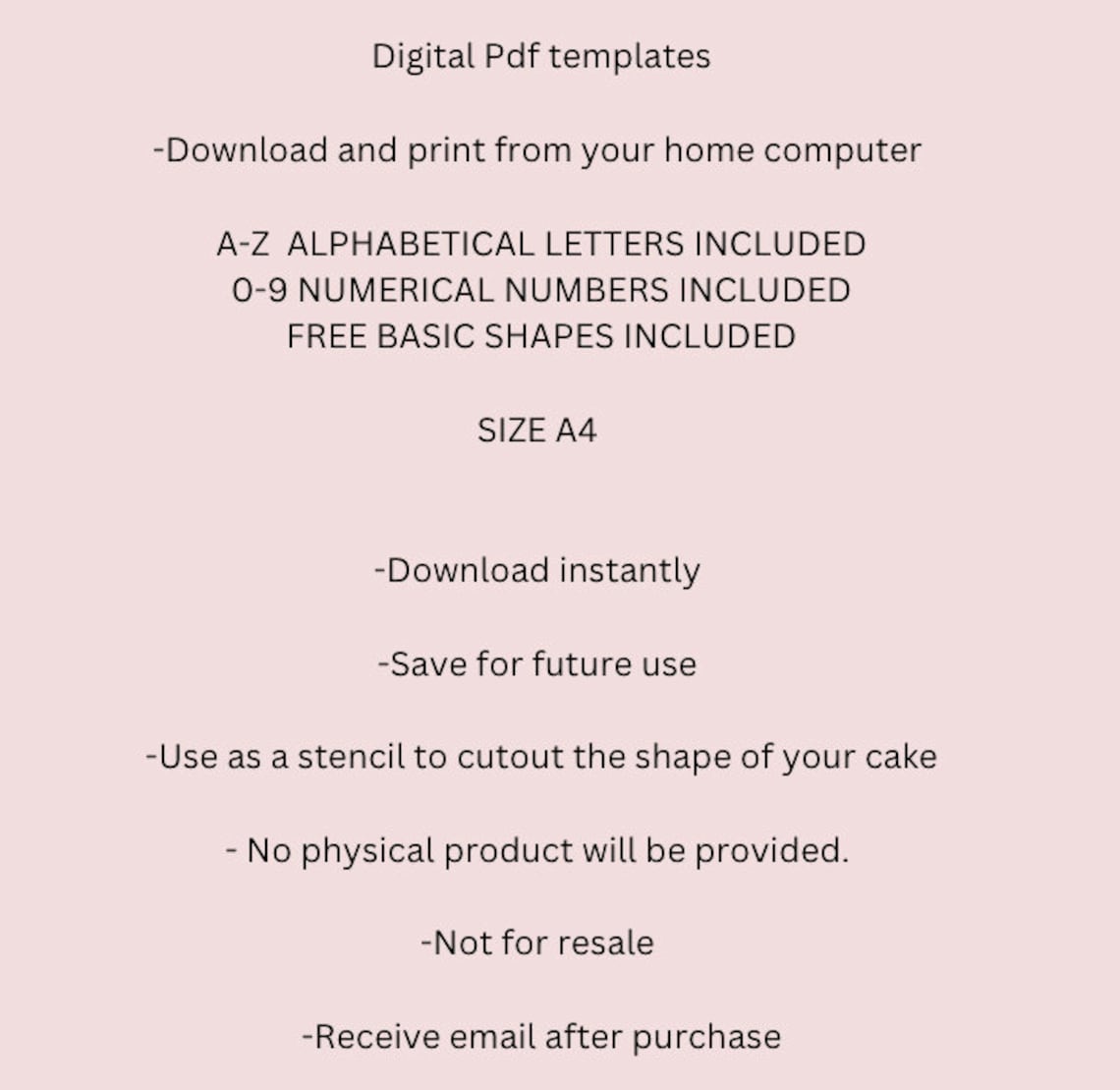 Digital Pdf templates

-Download and print from your home computer

A-Z ALPHABETICAL LETTERS INCLUDED
0-9 NUMERICAL NUMBERS INCLUDED
FREE BASIC SHAPES INCLUDED

SIZE A4

-Download instantly

-Save for future use

-Use as a stencil to cutout the shape of your cake

- No physical product will be provided.

-Not for resale

-Receive email after purchase